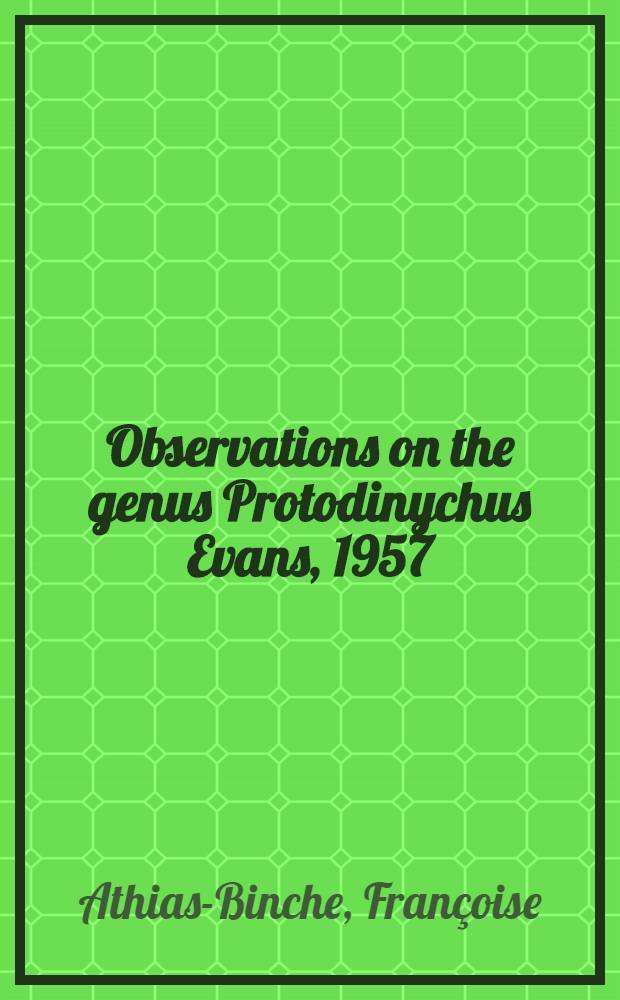 Observations on the genus Protodinychus Evans, 1957

Athias-Binche, Françoise